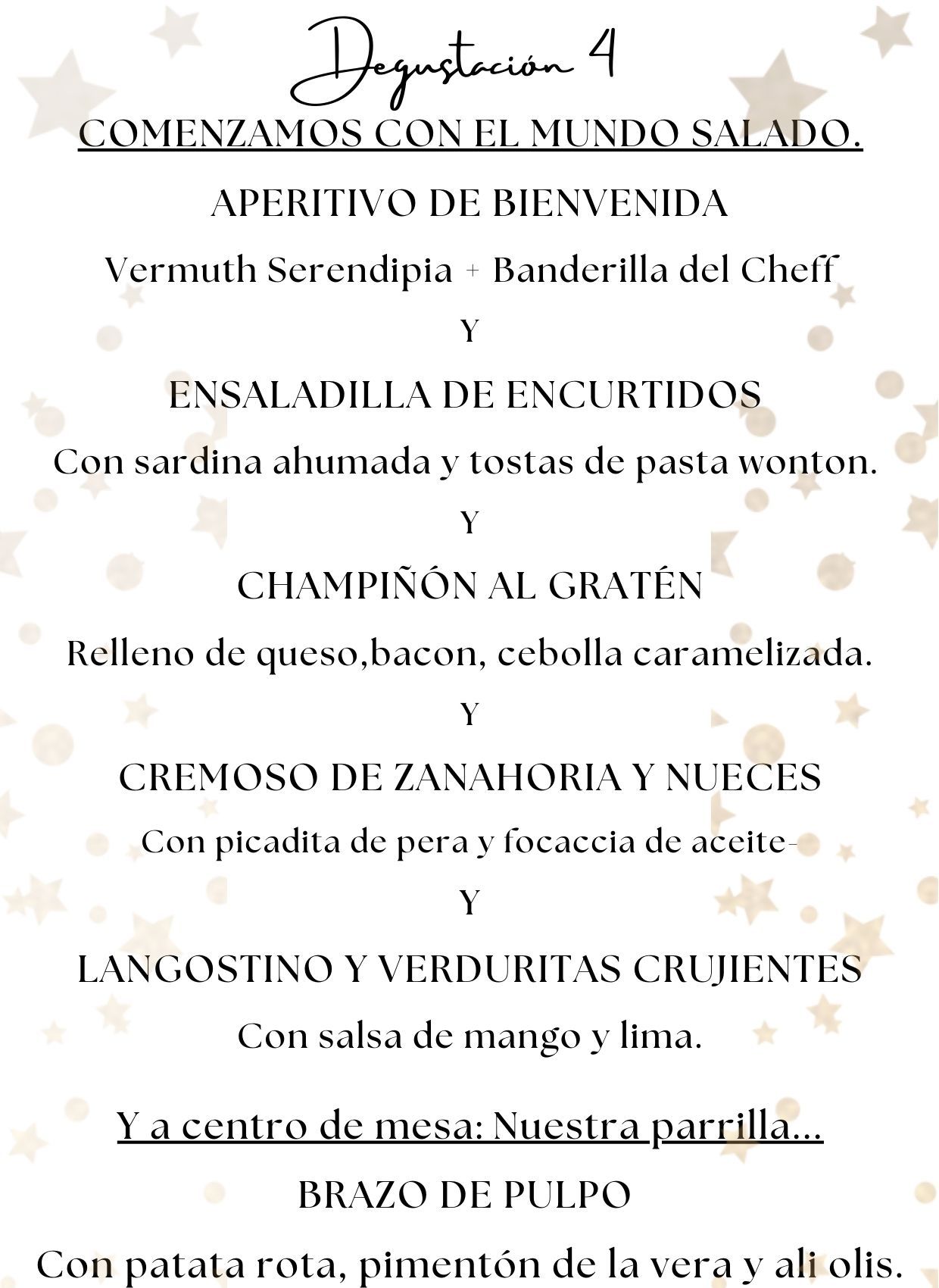 Degustación 4

COMENZAMOS CON EL MUNDO SALADO.

APERITIVO DE BIENVENIDA

Vermuth Serendipia + Banderilla del Cheff

Y

ENSALADILLA DE ENCURTIDOS

Con sardina ahumada y tostas de pasta wonton.

Y

CHAMPIÑÓN AL GRATÉN

Relleno de queso,bacon, cebolla caramelizada.

Y

CREMOSO DE ZANAHORIA Y NUECES

Con picadita de pera y focaccia de aceite-

Y

LANGOSTINO Y VERDURITAS CRUJIENTES

Con salsa de mango y lima.

Y a centro de mesa: Nuestra parrilla...

BRAZO DE PULPO

Con patata rota, pimentón de la vera y ali olis.